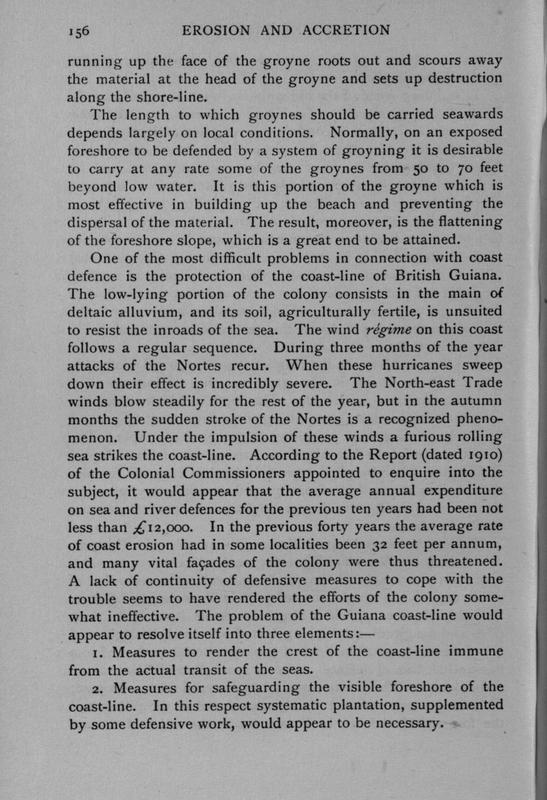 156 EROSION AND ACCRETION

running up the face of the groyne roots out and scours away the material at the head of the groyne and sets up destruction along the shore-line.

The length to which groynes should be carried seawards depends largely on local conditions. Normally, on an exposed foreshore to be defended by a system of groyning it is desirable to carry at any rate some of the groynes from 50 to 70 feet beyond low water. It is this portion of the groyne which is most effective in building up the beach and preventing the dispersal of the material. The result, moreover, is the flattening of the foreshore slope, which is a great end to be attained.

One of the most difficult problems in connection with coast defence is the protection of the coast-line of British Guiana. The low-lying portion of the colony consists in the main of deltaic alluvium, and its soil, agriculturally fertile, is unsuited to resist the inroads of the sea. The wind régime on this coast follows a regular sequence. During three months of the year attacks of the Nortes recur. When these hurricanes sweep down their effect is incredibly severe. The North-east Trade winds blow steadily for the rest of the year, but in the autumn months the sudden stroke of the Nortes is a recognized phenomenon. Under the impulsion of these winds a furious rolling sea strikes the coast-line. According to the Report (dated 1910) of the Colonial Commissioners appointed to enquire into the subject, it would appear that the average annual expenditure on sea and river defences for the previous ten years had been not less than £12,000. In the previous forty years the average rate of coast erosion had in some localities been 32 feet per annum, and many vital façades of the colony were thus threatened. A lack of continuity of defensive measures to cope with the trouble seems to have rendered the efforts of the colony somewhat ineffective. The problem of the Guiana coast-line would appear to resolve itself into three elements:—

1. Measures to render the crest of the coast-line immune from the actual transit of the seas.

2. Measures for safeguarding the visible foreshore of the coast-line. In this respect systematic plantation, supplemented by some defensive work, would appear to be necessary.